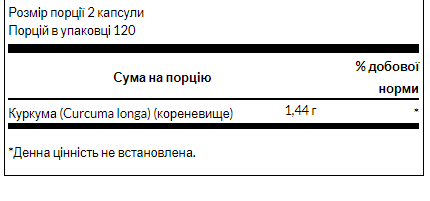 Розмір порції 2 капсули
Порцій в упаковці 120

| Сума на порцію | | % добової норми |
|---|---|---|
| Куркума (Curcuma longa) (кореневище) | 1,44 г | * |

*Денна цінність не встановлена.